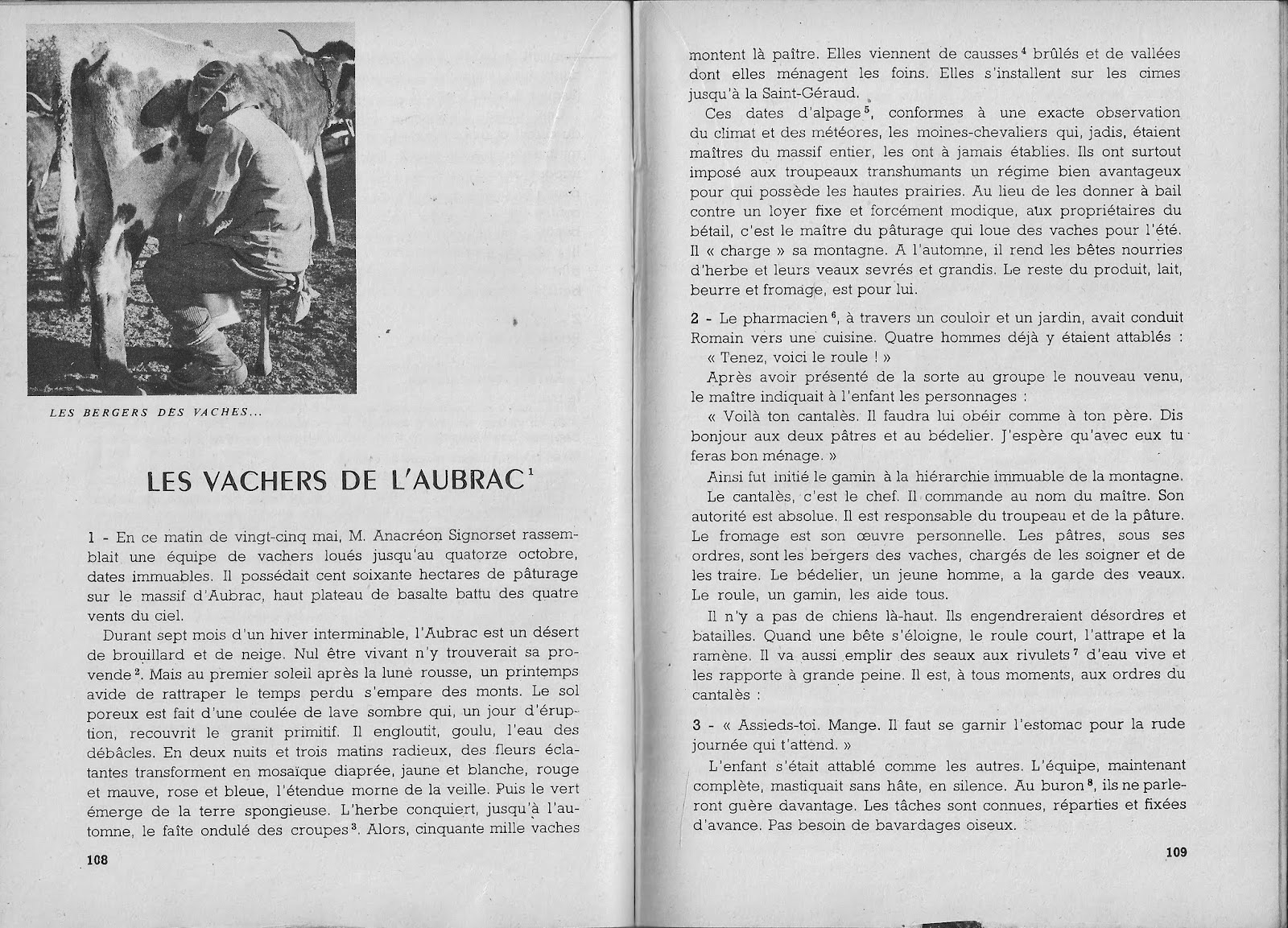 LES BERGERS DES VACHES...

LES VACHERS DE L'AUBRAC$^1$

1 - En ce matin de vingt-cinq mai, M. Anacréon Signorset rassemblait une équipe de vachers loués jusqu'au quatorze octobre, dates immuables. Il possédait cent soixante hectares de pâturage sur le massif d'Aubrac, haut plateau de basalte battu des quatre vents du ciel.

Durant sept mois d'un hiver interminable, l'Aubrac est un désert de brouillard et de neige. Nul être vivant n'y trouverait sa provende$^2$. Mais au premier soleil après la lune rousse, un printemps avide de rattraper le temps perdu s'empare des monts. Le sol poreux est fait d'une coulée de lave sombre qui, un jour d'éruption, recouvrit le granit primitif. Il engloutit, goulu, l'eau des débâcles. En deux nuits et trois matins radieux, des fleurs éclatantes transforment en mosaïque diaprée, jaune et blanche, rouge et mauve, rose et bleue, l'étendue morne de la veille. Puis le vert émerge de la terre spongieuse. L'herbe conquiert, jusqu'à l'automne, le faîte ondulé des croupes$^3$. Alors, cinquante mille vaches

108

montent là paître. Elles viennent de causses$^4$ brûlés et de vallées dont elles ménagent les foins. Elles s'installent sur les cimes jusqu'à la Saint-Géraud.

Ces dates d'alpage$^5$, conformes à une exacte observation du climat et des météores, les moines-chevaliers qui, jadis, étaient maîtres du massif entier, les ont à jamais établies. Ils ont surtout imposé aux troupeaux transhumants un régime bien avantageux pour qui possède les hautes prairies. Au lieu de les donner à bail contre un loyer fixe et forcément modique, aux propriétaires du bétail, c'est le maître du pâturage qui loue des vaches pour l'été. Il « charge » sa montagne. A l'automne, il rend les bêtes nourries d'herbe et leurs veaux sevrés et grandis. Le reste du produit, lait, beurre et fromage, est pour lui.

2 - Le pharmacien$^6$, à travers un couloir et un jardin, avait conduit Romain vers une cuisine. Quatre hommes déjà y étaient attablés :
« Tenez, voici le roule ! »

Après avoir présenté de la sorte au groupe le nouveau venu, le maître indiquait à l'enfant les personnages :

« Voilà ton cantalès. Il faudra lui obéir comme à ton père. Dis bonjour aux deux pâtres et au bédelier. J'espère qu'avec eux tu feras bon ménage. »

Ainsi fut initié le gamin à la hiérarchie immuable de la montagne.

Le cantalès, c'est le chef. Il commande au nom du maître. Son autorité est absolue. Il est responsable du troupeau et de la pâture. Le fromage est son œuvre personnelle. Les pâtres, sous ses ordres, sont les bergers des vaches, chargés de les soigner et de les traire. Le bédelier, un jeune homme, a la garde des veaux. Le roule, un gamin, les aide tous.

Il n'y a pas de chiens là-haut. Ils engendreraient désordres et batailles. Quand une bête s'éloigne, le roule court, l'attrape et la ramène. Il va aussi emplir des seaux aux rivulets$^7$ d'eau vive et les rapporte à grande peine. Il est, à tous moments, aux ordres du cantalès :

3 - « Assieds-toi. Mange. Il faut se garnir l'estomac pour la rude journée qui t'attend. »

L'enfant s'était attablé comme les autres. L'équipe, maintenant complète, mastiquait sans hâte, en silence. Au buron$^8$, ils ne parleront guère davantage. Les tâches sont connues, réparties et fixées d'avance. Pas besoin de bavardages oiseux.

109